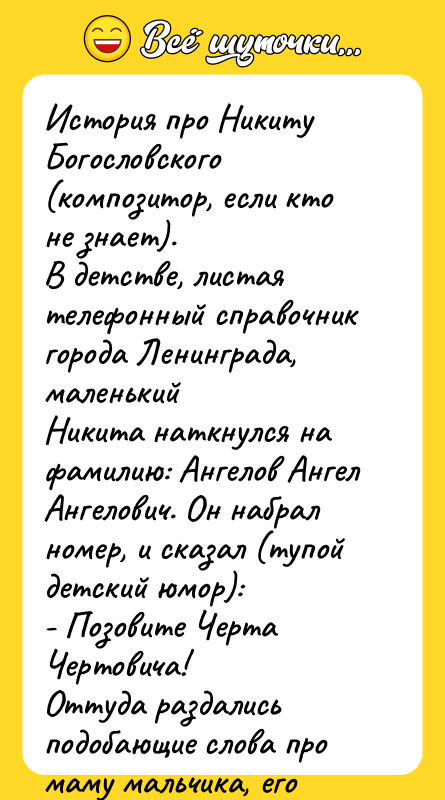 Всё шуточки...

История про Никиту Богословского (композитор, если кто не знает).
В детстве, листая телефонный справочник города Ленинграда, маленький
Никита наткнулся на фамилию: Ангелов Ангел Ангелович. Он набрал номер, и сказал (тупой детский юмор):
- Позовите Черта Чертовича!
Оттуда раздались подобающие слова про маму мальчика, его